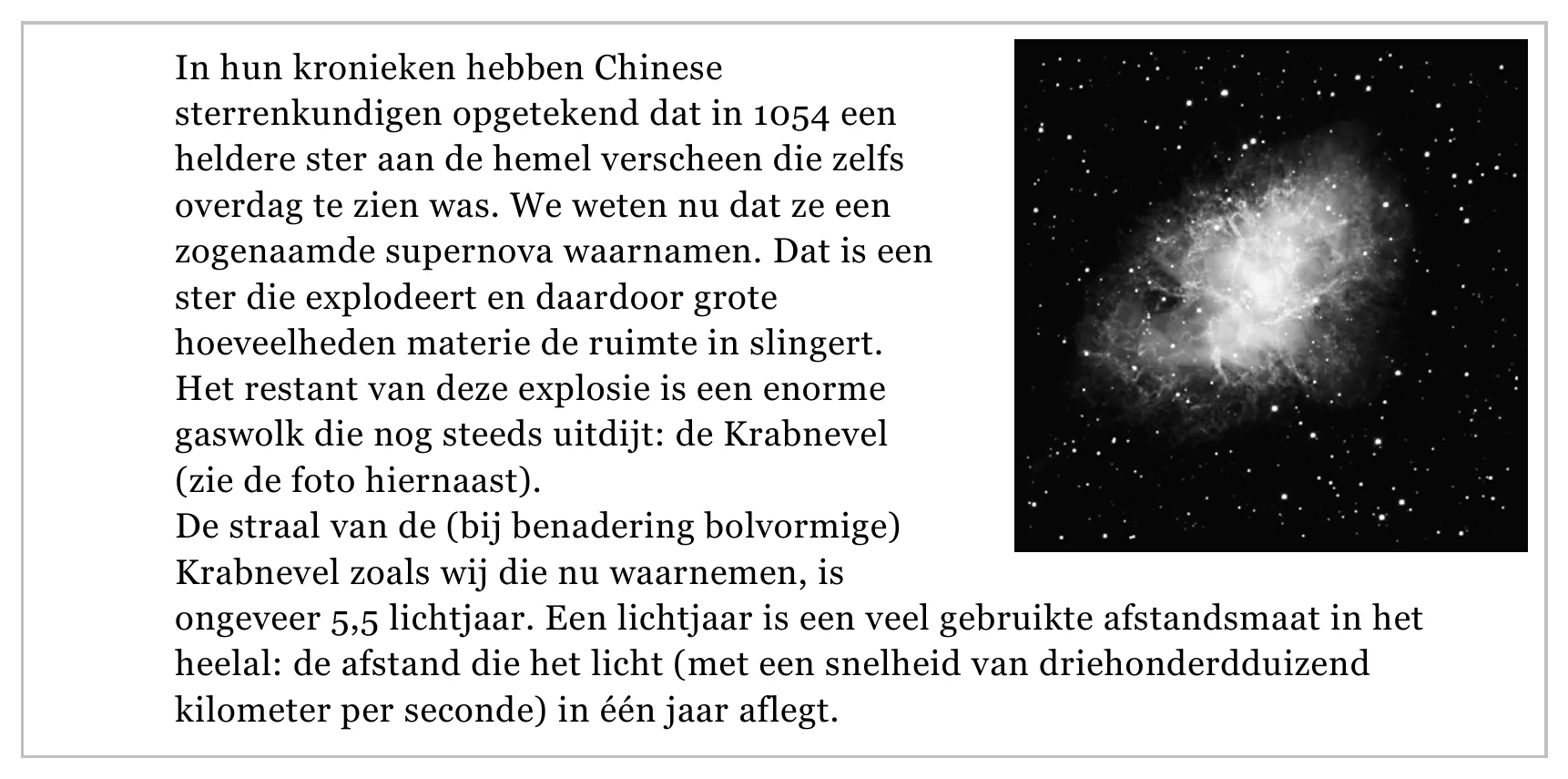 In hun kronieken hebben Chinese sterrenkundigen opgetekend dat in 1054 een heldere ster aan de hemel verscheen die zelfs overdag te zien was. We weten nu dat ze een zogenaamde supernova waarnamen. Dat is een ster die explodeert en daardoor grote hoeveelheden materie de ruimte in slingert. Het restant van deze explosie is een enorme gaswolk die nog steeds uitdijt: de Krabnevel (zie de foto hiernaast).
De straal van de (bij benadering bolvormige) Krabnevel zoals wij die nu waarnemen, is ongeveer 5,5 lichtjaar. Een lichtjaar is een veel gebruikte afstandsmaat in het heelal: de afstand die het licht (met een snelheid van driehonderdduizend kilometer per seconde) in één jaar aflegt.